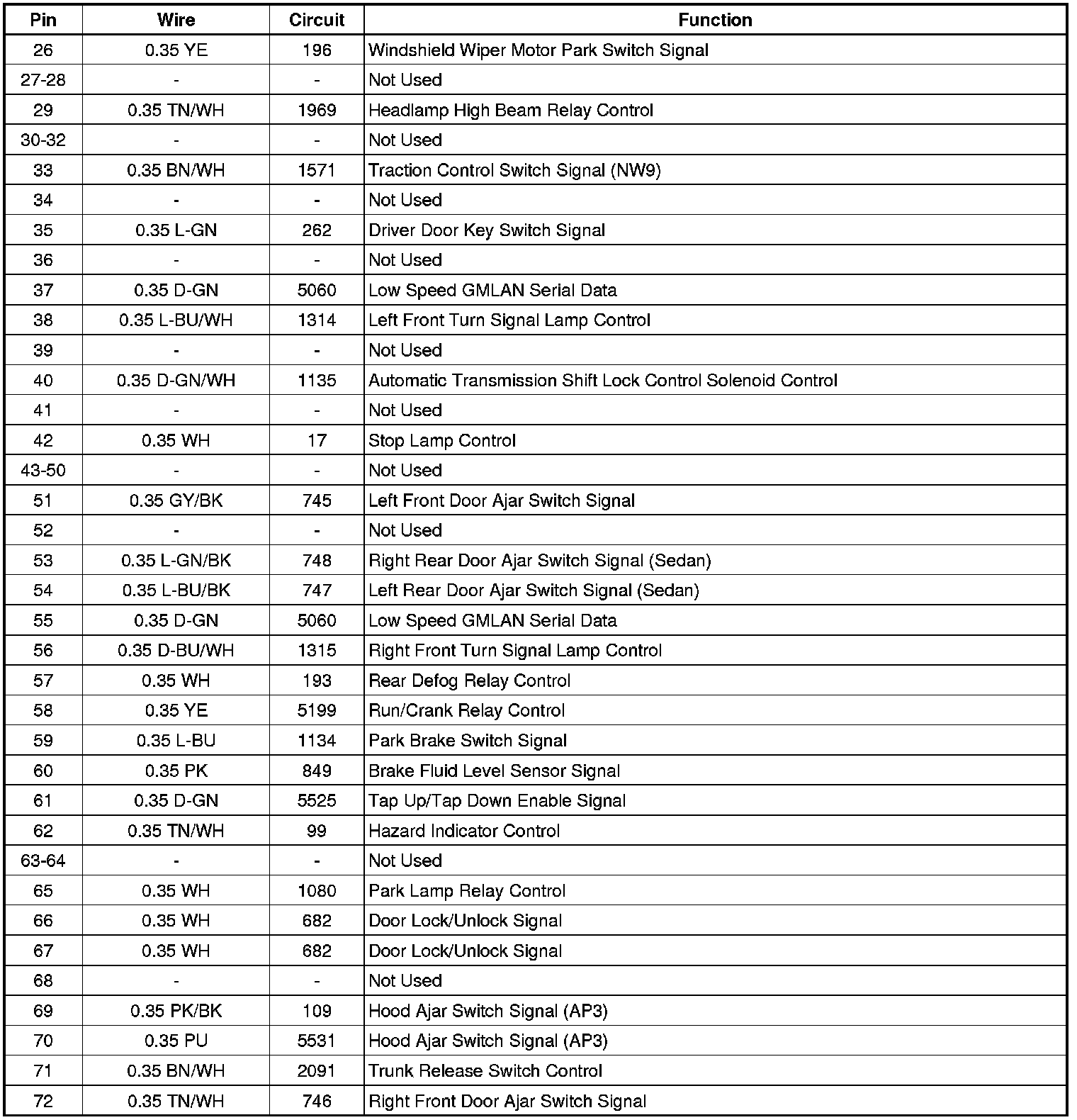 | Pin | Wire | Circuit | Function |
|---|---|---|---|
| 26 | 0.35 YE | 196 | Windshield Wiper Motor Park Switch Signal |
| 27-28 | - | - | Not Used |
| 29 | 0.35 TN/WH | 1969 | Headlamp High Beam Relay Control |
| 30-32 | - | - | Not Used |
| 33 | 0.35 BN/WH | 1571 | Traction Control Switch Signal (NW9) |
| 34 | - | - | Not Used |
| 35 | 0.35 L-GN | 262 | Driver Door Key Switch Signal |
| 36 | - | - | Not Used |
| 37 | 0.35 D-GN | 5060 | Low Speed GMLAN Serial Data |
| 38 | 0.35 L-BU/WH | 1314 | Left Front Turn Signal Lamp Control |
| 39 | - | - | Not Used |
| 40 | 0.35 D-GN/WH | 1135 | Automatic Transmission Shift Lock Control Solenoid Control |
| 41 | - | - | Not Used |
| 42 | 0.35 WH | 17 | Stop Lamp Control |
| 43-50 | - | - | Not Used |
| 51 | 0.35 GY/BK | 745 | Left Front Door Ajar Switch Signal |
| 52 | - | - | Not Used |
| 53 | 0.35 L-GN/BK | 748 | Right Rear Door Ajar Switch Signal (Sedan) |
| 54 | 0.35 L-BU/BK | 747 | Left Rear Door Ajar Switch Signal (Sedan) |
| 55 | 0.35 D-GN | 5060 | Low Speed GMLAN Serial Data |
| 56 | 0.35 D-BU/WH | 1315 | Right Front Turn Signal Lamp Control |
| 57 | 0.35 WH | 193 | Rear Defog Relay Control |
| 58 | 0.35 YE | 5199 | Run/Crank Relay Control |
| 59 | 0.35 L-BU | 1134 | Park Brake Switch Signal |
| 60 | 0.35 PK | 849 | Brake Fluid Level Sensor Signal |
| 61 | 0.35 D-GN | 5525 | Tap Up/Tap Down Enable Signal |
| 62 | 0.35 TN/WH | 99 | Hazard Indicator Control |
| 63-64 | - | - | Not Used |
| 65 | 0.35 WH | 1080 | Park Lamp Relay Control |
| 66 | 0.35 WH | 682 | Door Lock/Unlock Signal |
| 67 | 0.35 WH | 682 | Door Lock/Unlock Signal |
| 68 | - | - | Not Used |
| 69 | 0.35 PK/BK | 109 | Hood Ajar Switch Signal (AP3) |
| 70 | 0.35 PU | 5531 | Hood Ajar Switch Signal (AP3) |
| 71 | 0.35 BN/WH | 2091 | Trunk Release Switch Control |
| 72 | 0.35 TN/WH | 746 | Right Front Door Ajar Switch Signal |